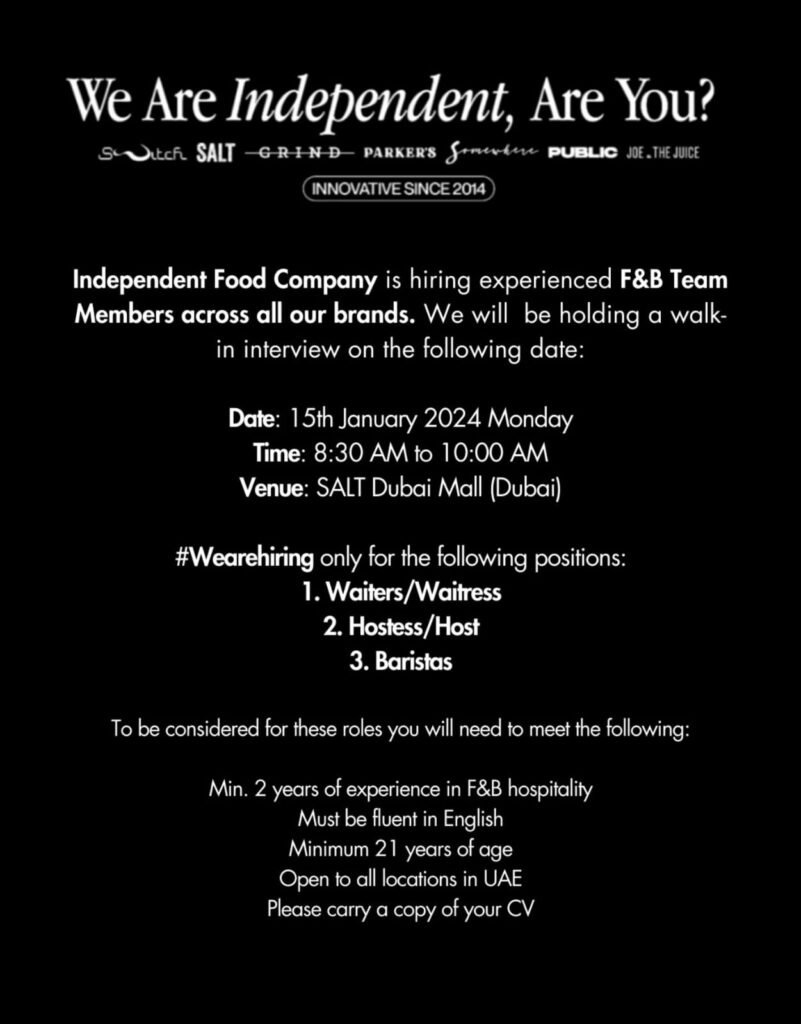 We Are Independent, Are You?

Switch SALT GRIND PARKER'S Somewhere PUBLIC JOE & THE JUICE

INNOVATIVE SINCE 2014

Independent Food Company is hiring experienced F&B Team Members across all our brands. We will be holding a walk-in interview on the following date:

Date: 15th January 2024 Monday
Time: 8:30 AM to 10:00 AM
Venue: SALT Dubai Mall (Dubai)

#Wearehiring only for the following positions:
1. Waiters/Waitress
2. Hostess/Host
3. Baristas

To be considered for these roles you will need to meet the following:

Min. 2 years of experience in F&B hospitality
Must be fluent in English
Minimum 21 years of age
Open to all locations in UAE
Please carry a copy of your CV